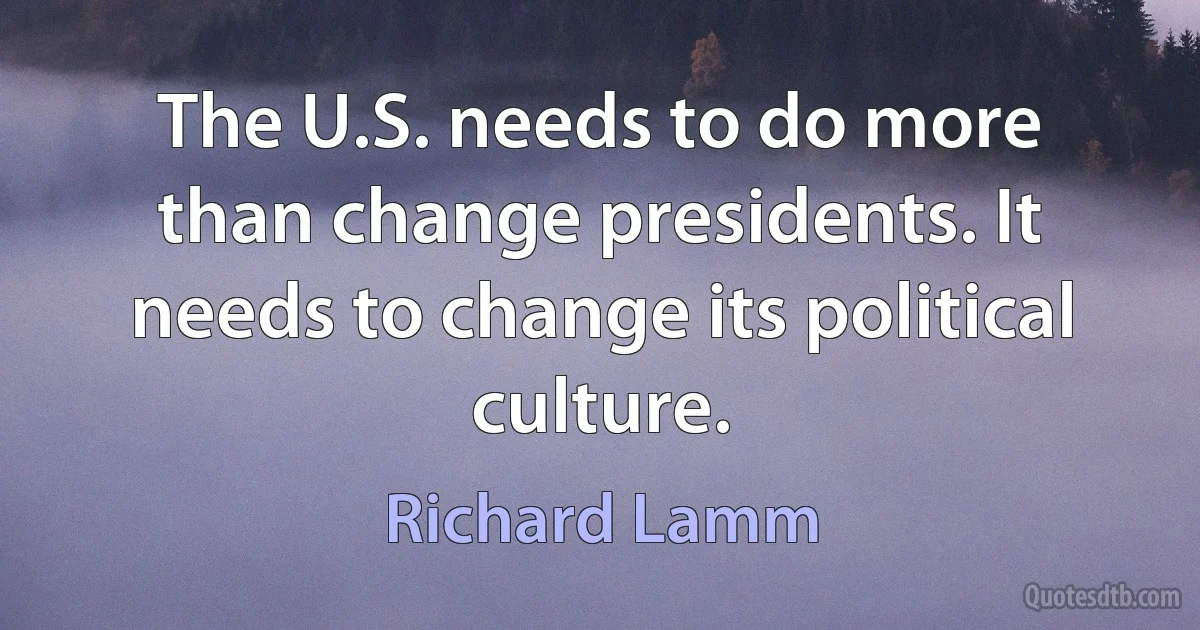 The U.S. needs to do more than change presidents. It needs to change its political culture.

Richard Lamm

Quotesdtb.com